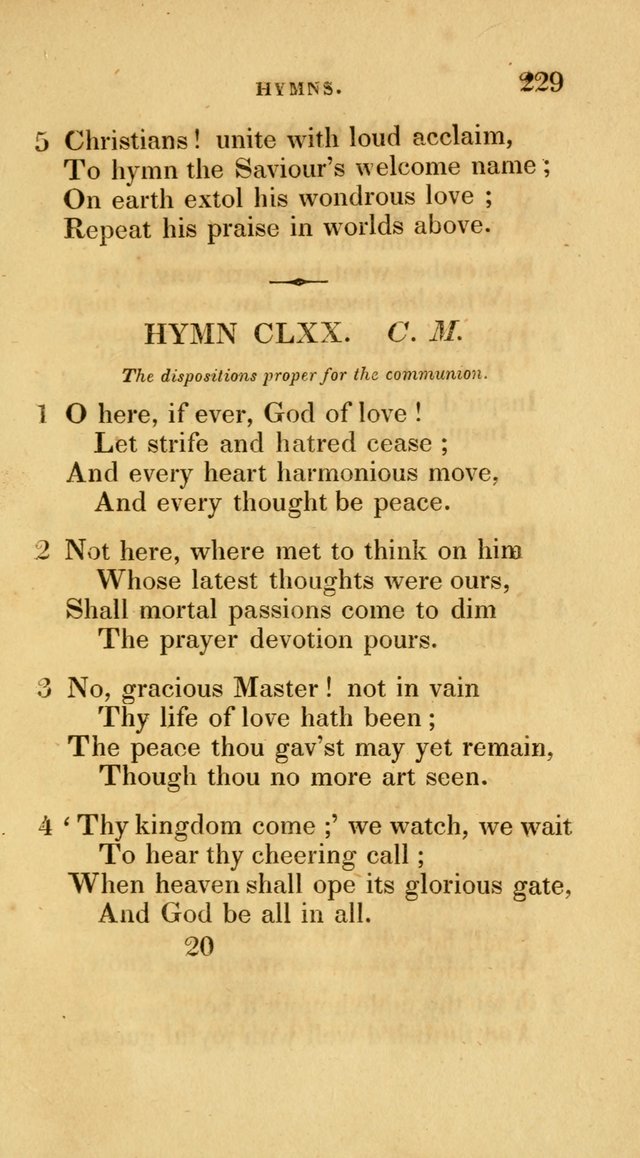 HYMNS. 229

5 Christians! unite with loud acclaim,
To hymn the Saviour's welcome name;
On earth extol his wondrous love;
Repeat his praise in worlds above.

HYMN CLXX. C. M.

The dispositions proper for the communion.

1 O here, if ever, God of love!
Let strife and hatred cease;
And every heart harmonious move,
And every thought be peace.

2 Not here, where met to think on him
Whose latest thoughts were ours,
Shall mortal passions come to dim
The prayer devotion pours.

3 No, gracious Master! not in vain
Thy life of love hath been;
The peace thou gav'st may yet remain,
Though thou no more art seen.

4 'Thy kingdom come;' we watch, we wait
To hear thy cheering call;
When heaven shall ope its glorious gate,
And God be all in all.

20